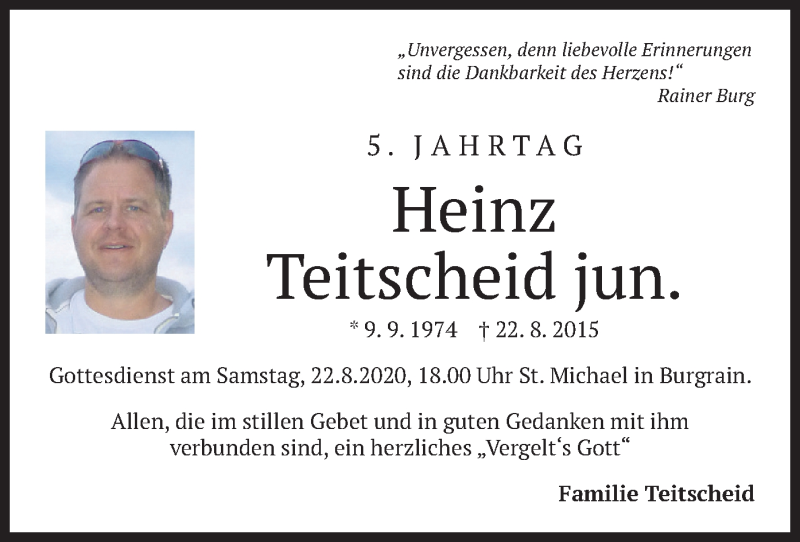 „Unvergessen, denn liebevolle Erinnerungen sind die Dankbarkeit des Herzens!“
Rainer Burg

5. JAHRTAG

Heinz
Teitscheid jun.

* 9. 9. 1974 † 22. 8. 2015

Gottesdienst am Samstag, 22.8.2020, 18.00 Uhr St. Michael in Burgrain.

Allen, die im stillen Gebet und in guten Gedanken mit ihm verbunden sind, ein herzliches „Vergelt‘s Gott“

Familie Teitscheid